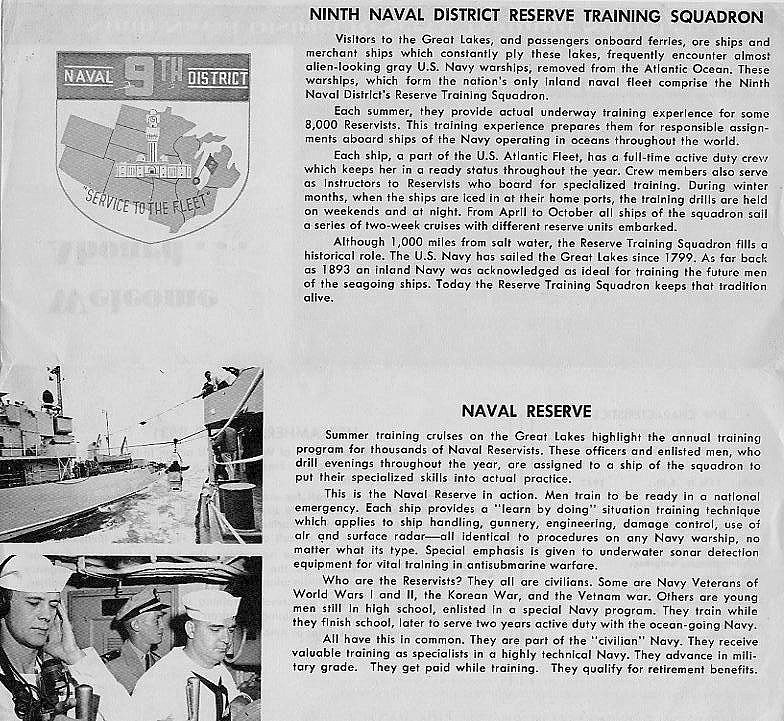 NAVAL 9TH DISTRICT

"SERVICE TO THE FLEET"

NINTH NAVAL DISTRICT RESERVE TRAINING SQUADRON

Visitors to the Great Lakes, and passengers onboard ferries, ore ships and merchant ships which constantly ply these lakes, frequently encounter almost alien-looking gray U.S. Navy warships, removed from the Atlantic Ocean. These warships, which form the nation's only inland naval fleet comprise the Ninth Naval District's Reserve Training Squadron.

Each summer, they provide actual underway training experience for some 8,000 Reservists. This training experience prepares them for responsible assignments aboard ships of the Navy operating in oceans throughout the world.

Each ship, a part of the U.S. Atlantic Fleet, has a full-time active duty crew which keeps her in a ready status throughout the year. Crew members also serve as instructors to Reservists who board for specialized training. During winter months, when the ships are iced in at their home ports, the training drills are held on weekends and at night. From April to October all ships of the squadron sail a series of two-week cruises with different reserve units embarked.

Although 1,000 miles from salt water, the Reserve Training Squadron fills a historical role. The U.S. Navy has sailed the Great Lakes since 1799. As far back as 1893 an inland Navy was acknowledged as ideal for training the future men of the seagoing ships. Today the Reserve Training Squadron keeps that tradition alive.

NAVAL RESERVE

Summer training cruises on the Great Lakes highlight the annual training program for thousands of Naval Reservists. These officers and enlisted men, who drill evenings throughout the year, are assigned to a ship of the squadron to put their specialized skills into actual practice.

This is the Naval Reserve in action. Men train to be ready in a national emergency. Each ship provides a "learn by doing" situation training technique which applies to ship handling, gunnery, engineering, damage control, use of air and surface radar—all identical to procedures on any Navy warship, no matter what its type. Special emphasis is given to underwater sonar detection equipment for vital training in antisubmarine warfare.

Who are the Reservists? They all are civilians. Some are Navy Veterans of World Wars I and II, the Korean War, and the Vetnam war. Others are young men still in high school, enlisted in a special Navy program. They train while they finish school, later to serve two years active duty with the ocean-going Navy.

All have this in common. They are part of the "civilian" Navy. They receive valuable training as specialists in a highly technical Navy. They advance in military grade. They get paid while training. They qualify for retirement benefits.